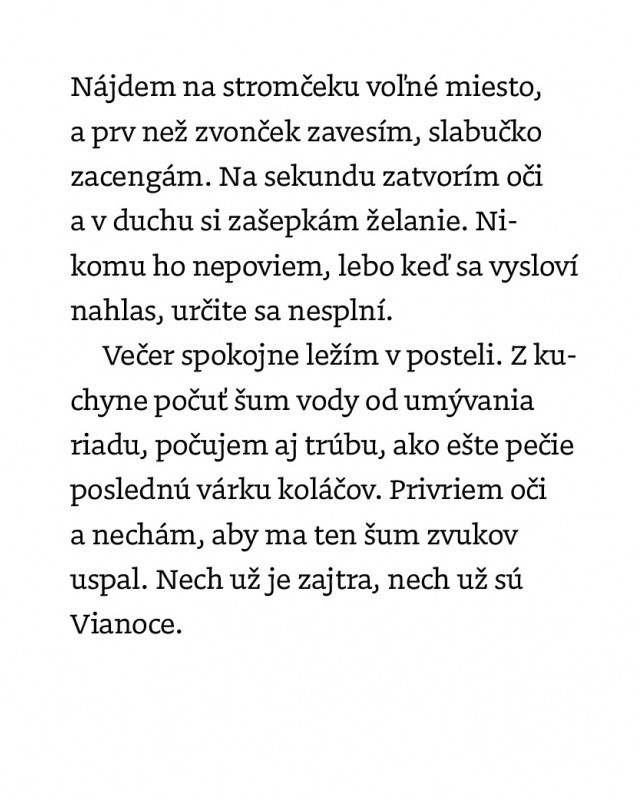 Nájdem na stromčeku voľné miesto, a prv než zvonček zavesím, slabučko zacengám. Na sekundu zatvorím oči a v duchu si zašepkám želanie. Nikomu ho nepoviem, lebo keď sa vysloví nahlas, určite sa nesplní.

Večer spokojne ležím v posteli. Z kuchyne počuť šum vody od umývania riadu, počujem aj trúbu, ako ešte pečie poslednú várku koláčov. Privriem oči a nechám, aby ma ten šum zvukov uspal. Nech už je zajtra, nech už sú Vianoce.